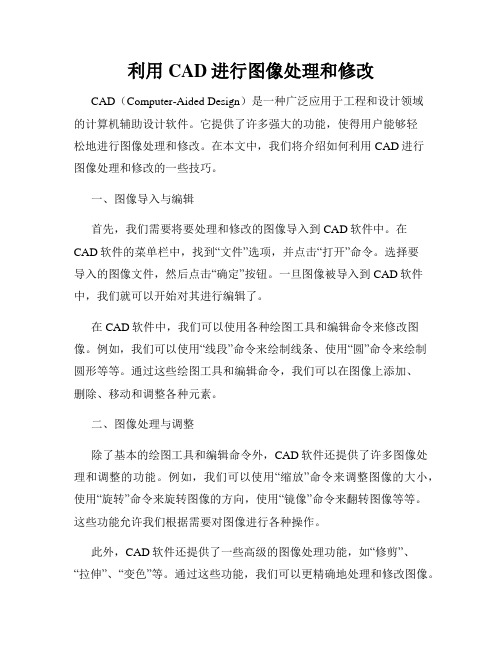 利用 CAD 进行图像处理和修改

CAD（Computer-Aided Design）是一种广泛应用于工程和设计领域的计算机辅助设计软件。它提供了许多强大的功能，使得用户能够轻松地进行图像处理和修改。在本文中，我们将介绍如何利用 CAD 进行图像处理和修改的一些技巧。

一、图像导入与编辑

首先，我们需要将要处理和修改的图像导入到 CAD 软件中。在 CAD 软件的菜单栏中，找到“文件”选项，并点击“打开”命令。选择要导入的图像文件，然后点击“确定”按钮。一旦图像被导入到 CAD 软件中，我们就可以开始对其进行编辑了。

在 CAD 软件中，我们可以使用各种绘图工具和编辑命令来修改图像。例如，我们可以使用“线段”命令来绘制线条、使用“圆”命令来绘制圆形等等。通过这些绘图工具和编辑命令，我们可以在图像上添加、删除、移动和调整各种元素。

二、图像处理与调整

除了基本的绘图工具和编辑命令外，CAD 软件还提供了许多图像处理和调整的功能。例如，我们可以使用“缩放”命令来调整图像的大小，使用“旋转”命令来旋转图像的方向，使用“镜像”命令来翻转图像等等。这些功能允许我们根据需要对图像进行各种操作。

此外，CAD 软件还提供了一些高级的图像处理功能，如“修剪”、“拉伸”、“变色”等。通过这些功能，我们可以更精确地处理和修改图像。